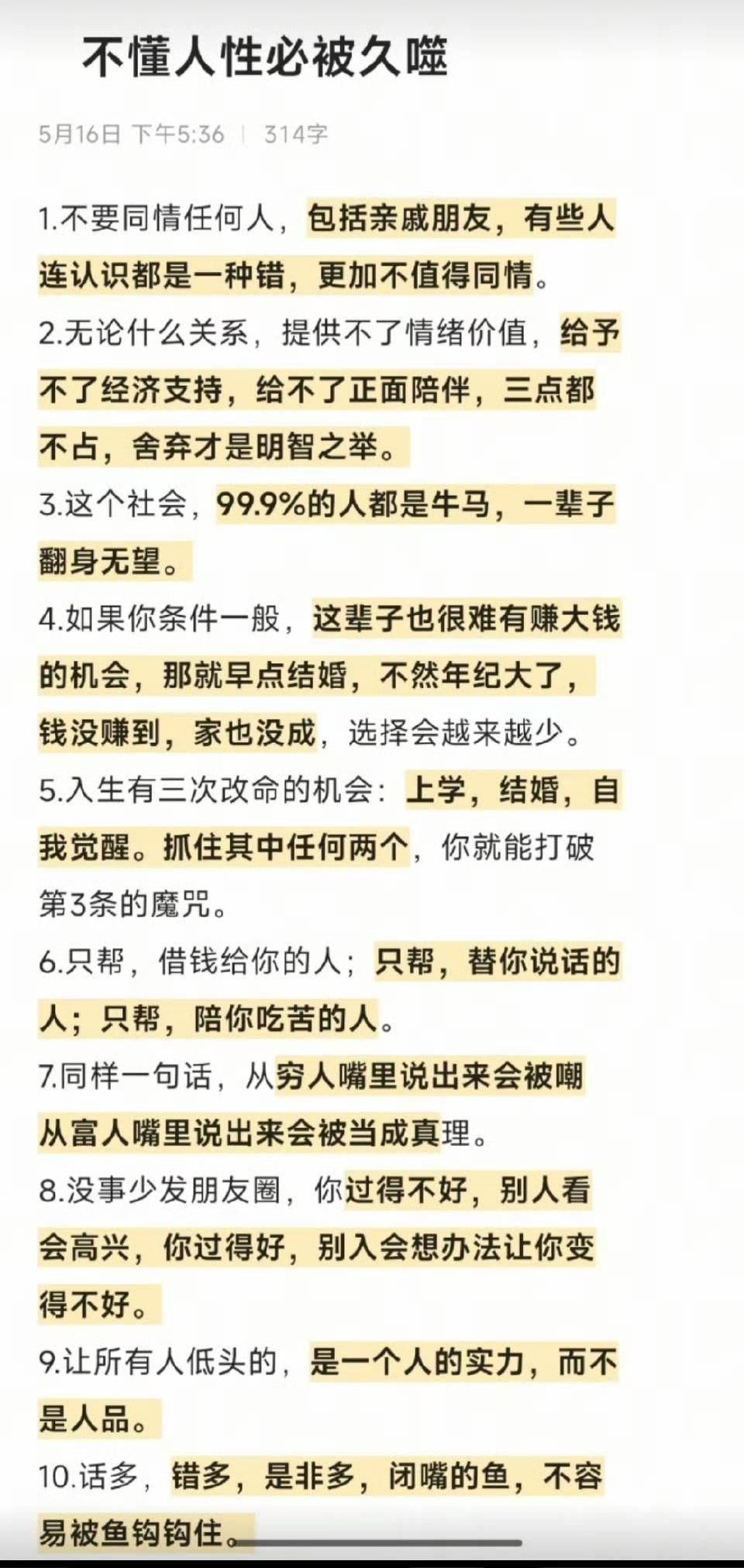 不懂人性必被久噬

5月16日 下午5:36 | 314字

1.不要同情任何人，包括亲戚朋友，有些人连认识都是一种错，更加不值得同情。

2.无论什么关系，提供不了情绪价值，给予不了经济支持，给不了正面陪伴，三点都不占，舍弃才是明智之举。

3.这个社会，99.9%的人都是牛马，一辈子翻身无望。

4.如果你条件一般，这辈子也很难有赚大钱的机会，那就早点结婚，不然年纪大了，钱没赚到，家也没成，选择会越来越少。

5.入生有三次改命的机会：上学，结婚，自我觉醒。抓住其中任何两个，你就能打破第3条的魔咒。

6.只帮，借钱给你的人；只帮，替你说话的人；只帮，陪你吃苦的人。

7.同样一句话，从穷人嘴里说出来会被嘲从富人嘴里说出来会被当成真理。

8.没事少发朋友圈，你过得不好，别人看会高兴，你过得好，别入会想办法让你变得不好。

9.让所有人低头的，是一个人的实力，而不是人品。

10.话多，错多，是非多，闭嘴的鱼，不容易被鱼钩钩住。